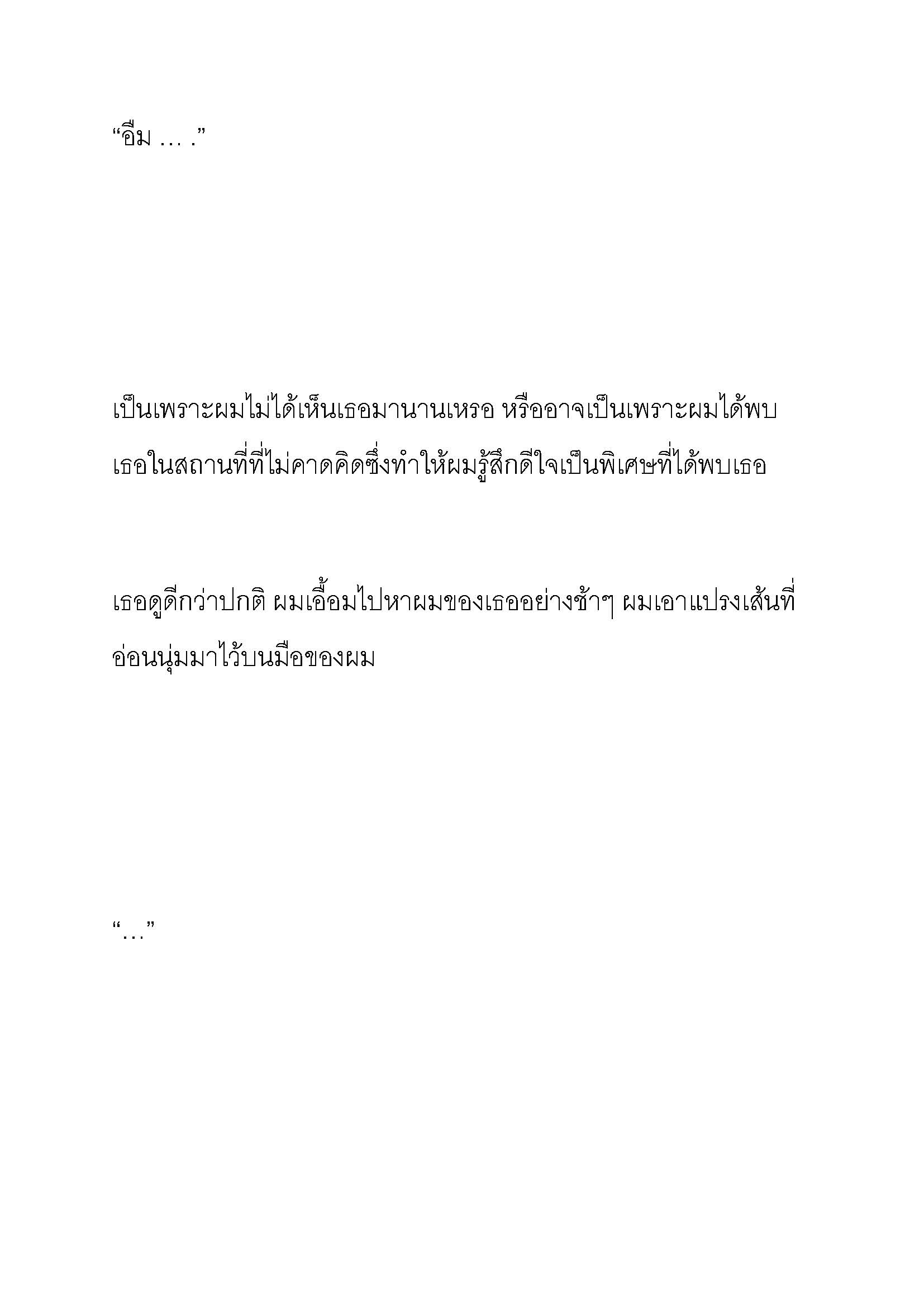 “อืม … .”

เป็นเพราะผมไม่ได้เห็นเธอมานานเหรอ หรืออาจเป็นเพราะผมได้พบเธอในสถานที่ที่ไม่คาดคิดซึ่งทำให้ผมรู้สึกดีใจเป็นพิเศษที่ได้พบเธอ

เธอดูดีกว่าปกติ ผมเอื้อมไปหาผมของเธออย่างช้าๆ ผมเอาแปรงเส้นที่อ่อนนุ่มมาไว้บนมือของผม

“…”